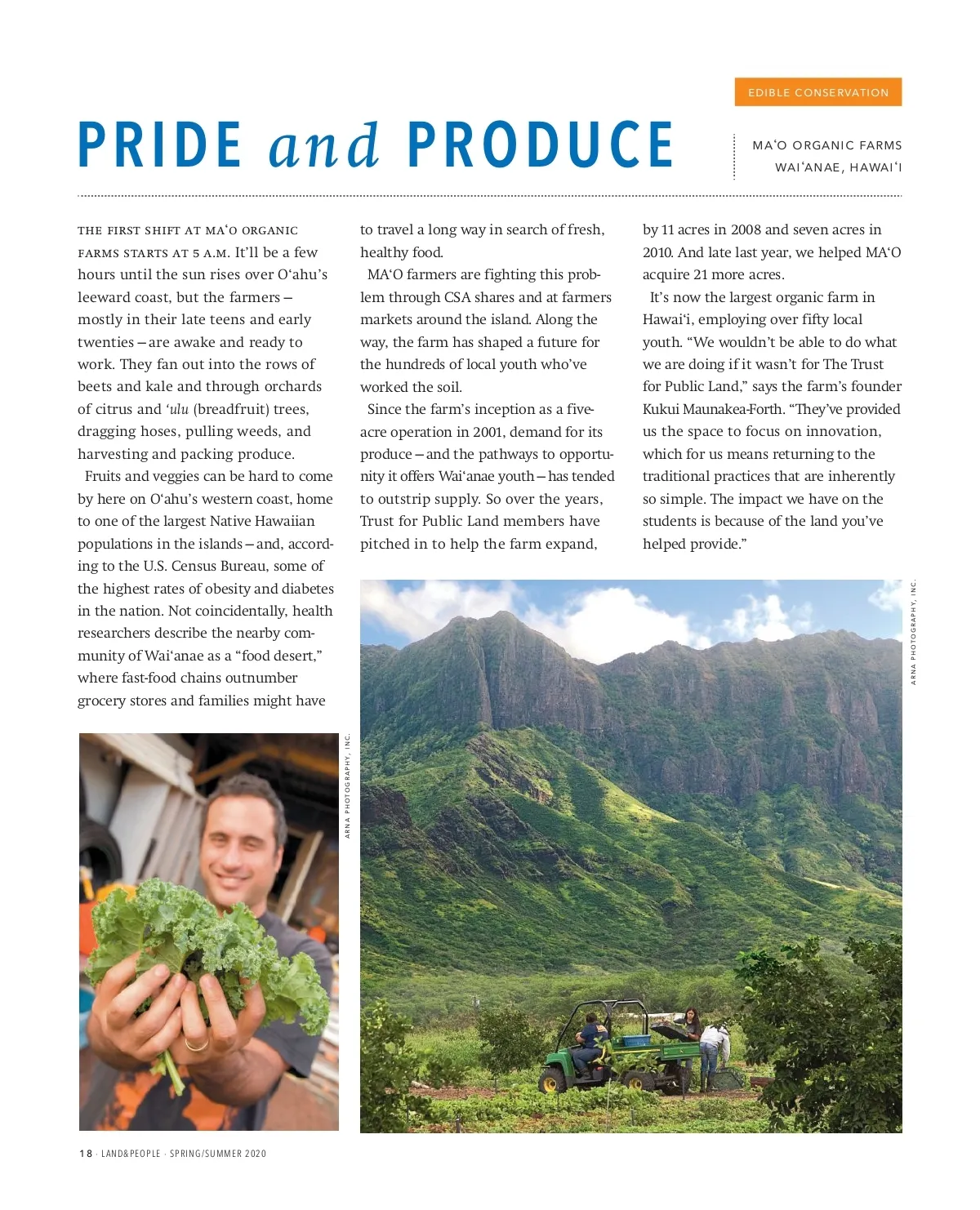 EDIBLE CONSERVATION

PRIDE and PRODUCE

MAʻO ORGANIC FARMS
WAIʻANAE, HAWAIʻI

THE FIRST SHIFT AT MAʻO ORGANIC FARMS STARTS AT 5 A.M. It'll be a few hours until the sun rises over Oʻahu's leeward coast, but the farmers – mostly in their late teens and early twenties – are awake and ready to work. They fan out into the rows of beets and kale and through orchards of citrus and ʻulu (breadfruit) trees, dragging hoses, pulling weeds, and harvesting and packing produce.

Fruits and veggies can be hard to come by here on Oʻahu's western coast, home to one of the largest Native Hawaiian populations in the islands – and, according to the U.S. Census Bureau, some of the highest rates of obesity and diabetes in the nation. Not coincidentally, health researchers describe the nearby community of Waiʻanae as a "food desert," where fast-food chains outnumber grocery stores and families might have to travel a long way in search of fresh, healthy food.

MAʻO farmers are fighting this problem through CSA shares and at farmers markets around the island. Along the way, the farm has shaped a future for the hundreds of local youth who've worked the soil.

Since the farm's inception as a five-acre operation in 2001, demand for its produce – and the pathways to opportunity it offers Waiʻanae youth – has tended to outstrip supply. So over the years, Trust for Public Land members have pitched in to help the farm expand, by 11 acres in 2008 and seven acres in 2010. And late last year, we helped MAʻO acquire 21 more acres.

It's now the largest organic farm in Hawaiʻi, employing over fifty local youth. "We wouldn't be able to do what we are doing if it wasn't for The Trust for Public Land," says the farm's founder Kukui Maunakea-Forth. "They've provided us the space to focus on innovation, which for us means returning to the traditional practices that are inherently so simple. The impact we have on the students is because of the land you've helped provide."

ARNA PHOTOGRAPHY, INC.

ARNA PHOTOGRAPHY, INC.

18 · LAND&PEOPLE · SPRING/SUMMER 2020